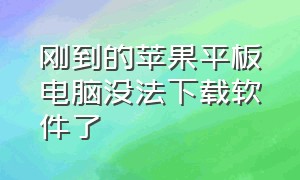 刚到的苹果平板电脑没法下载软件了